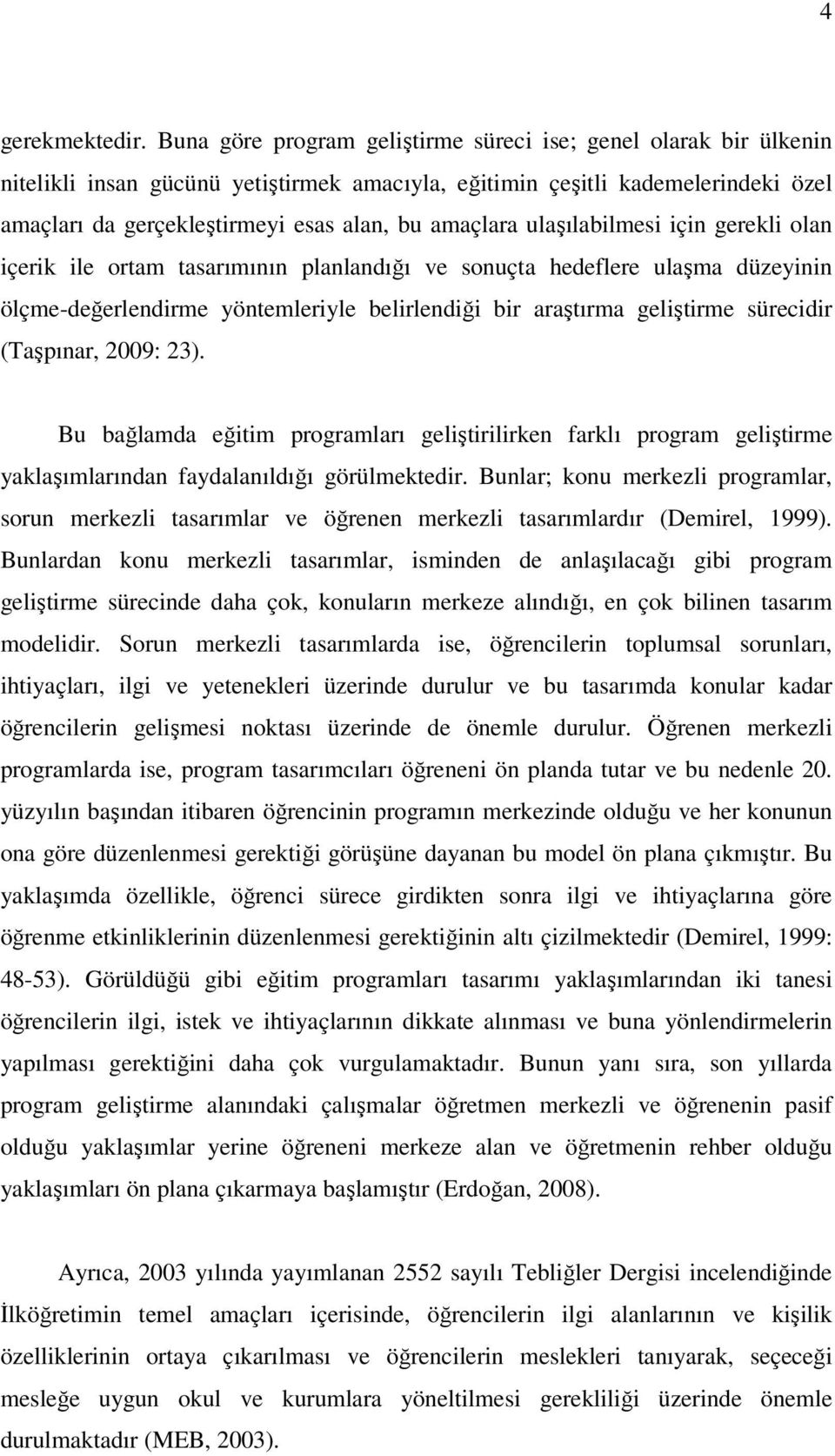 4

gerekmektedir. Buna göre program geliştirme süreci ise; genel olarak bir ülkenin nitelikli insan gücünü yetiştirmek amacıyla, eğitimin çeşitli kademelerindeki özel amaçları da gerçekleştirmeyi esas alan, bu amaçlara ulaşılabilmesi için gerekli olan içerik ile ortam tasarımının planlandığı ve sonuçta hedeflere ulaşma düzeyinin ölçme-değerlendirme yöntemleriyle belirlendiği bir araştırma geliştirme sürecidir (Taşpınar, 2009: 23).

Bu bağlamda eğitim programları geliştirilirken farklı program geliştirme yaklaşımlarından faydalanıldığı görülmektedir. Bunlar; konu merkezli programlar, sorun merkezli tasarımlar ve öğrenen merkezli tasarımlardır (Demirel, 1999). Bunlardan konu merkezli tasarımlar, isminden de anlaşılacağı gibi program geliştirme sürecinde daha çok, konuların merkeze alındığı, en çok bilinen tasarım modelidir. Sorun merkezli tasarımlarda ise, öğrencilerin toplumsal sorunları, ihtiyaçları, ilgi ve yetenekleri üzerinde durulur ve bu tasarımda konular kadar öğrencilerin gelişmesi noktası üzerinde de önemle durulur. Öğrenen merkezli programlarda ise, program tasarımcıları öğreneni ön planda tutar ve bu nedenle 20. yüzyılın başından itibaren öğrencinin programın merkezinde olduğu ve her konunun ona göre düzenlenmesi gerektiği görüşüne dayanan bu model ön plana çıkmıştır. Bu yaklaşımda özellikle, öğrenci sürece girdikten sonra ilgi ve ihtiyaçlarına göre öğrenme etkinliklerinin düzenlenmesi gerektiğinin altı çizilmektedir (Demirel, 1999: 48-53). Görüldüğü gibi eğitim programları tasarımı yaklaşımlarından iki tanesi öğrencilerin ilgi, istek ve ihtiyaçlarının dikkate alınması ve buna yönlendirmelerin yapılması gerektiğini daha çok vurgulamaktadır. Bunun yanı sıra, son yıllarda program geliştirme alanındaki çalışmalar öğretmen merkezli ve öğrenenin pasif olduğu yaklaşımlar yerine öğreneni merkeze alan ve öğretmenin rehber olduğu yaklaşımları ön plana çıkarmaya başlamıştır (Erdoğan, 2008).

Ayrıca, 2003 yılında yayımlanan 2552 sayılı Tebliğler Dergisi incelendiğinde İlköğretimin temel amaçları içerisinde, öğrencilerin ilgi alanlarının ve kişilik özelliklerinin ortaya çıkarılması ve öğrencilerin meslekleri tanıyarak, seçeceği mesleğe uygun okul ve kurumlara yöneltilmesi gerekliliği üzerinde önemle durulmaktadır (MEB, 2003).